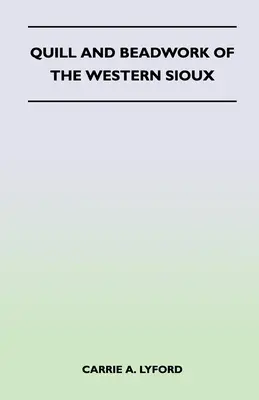 QUILL AND BEADWORK OF THE WESTERN SIOUX

CARRIE A. LYFORD